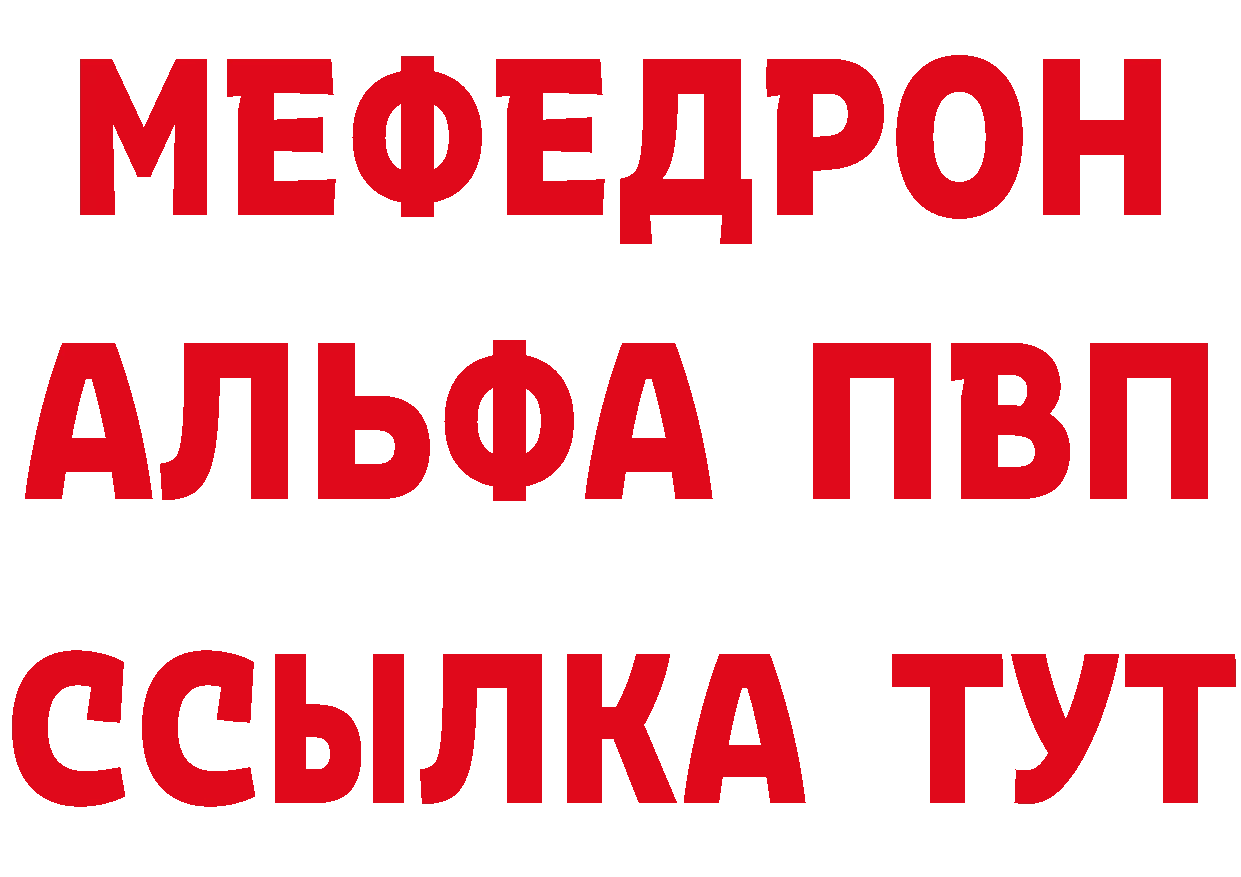 МЕФЕДРОН
АЛЬФА ПВП
ССЫЛКА ТУТ